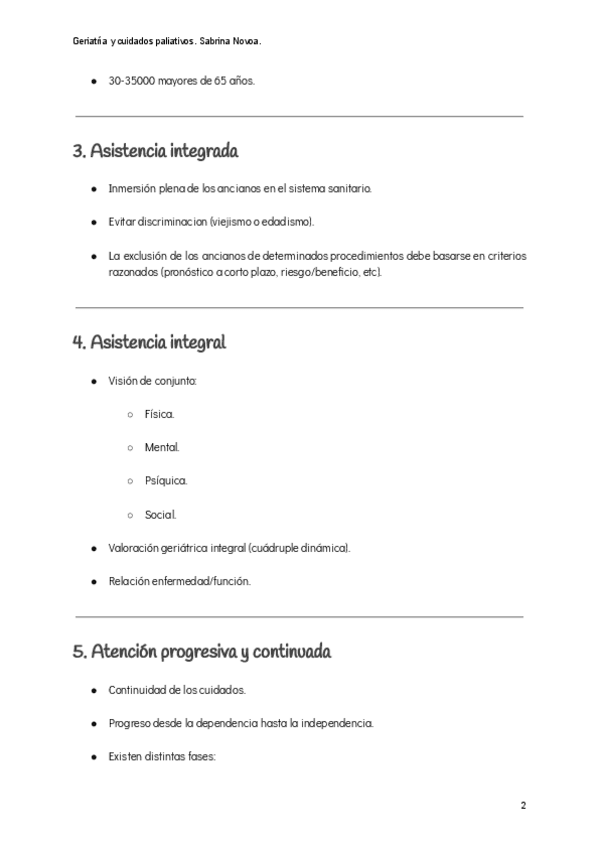 Geriatría y cuidados paliativos. Sabrina Novoa.

- 30-35000 mayores de 65 años.

3. Asistencia integrada

- Inmersión plena de los ancianos en el sistema sanitario.
- Evitar discriminacion (viejismo o edadismo).
- La exclusión de los ancianos de determinados procedimientos debe basarse en criterios razonados (pronóstico a corto plazo, riesgo/beneficio, etc).

4. Asistencia integral

- Visión de conjunto:
  - Física.
  - Mental.
  - Psíquica.
  - Social.
- Valoración geriátrica integral (cuádruple dinámica).
- Relación enfermedad/función.

5. Atención progresiva y continuada

- Continuidad de los cuidados.
- Progreso desde la dependencia hasta la independencia.
- Existen distintas fases:

2